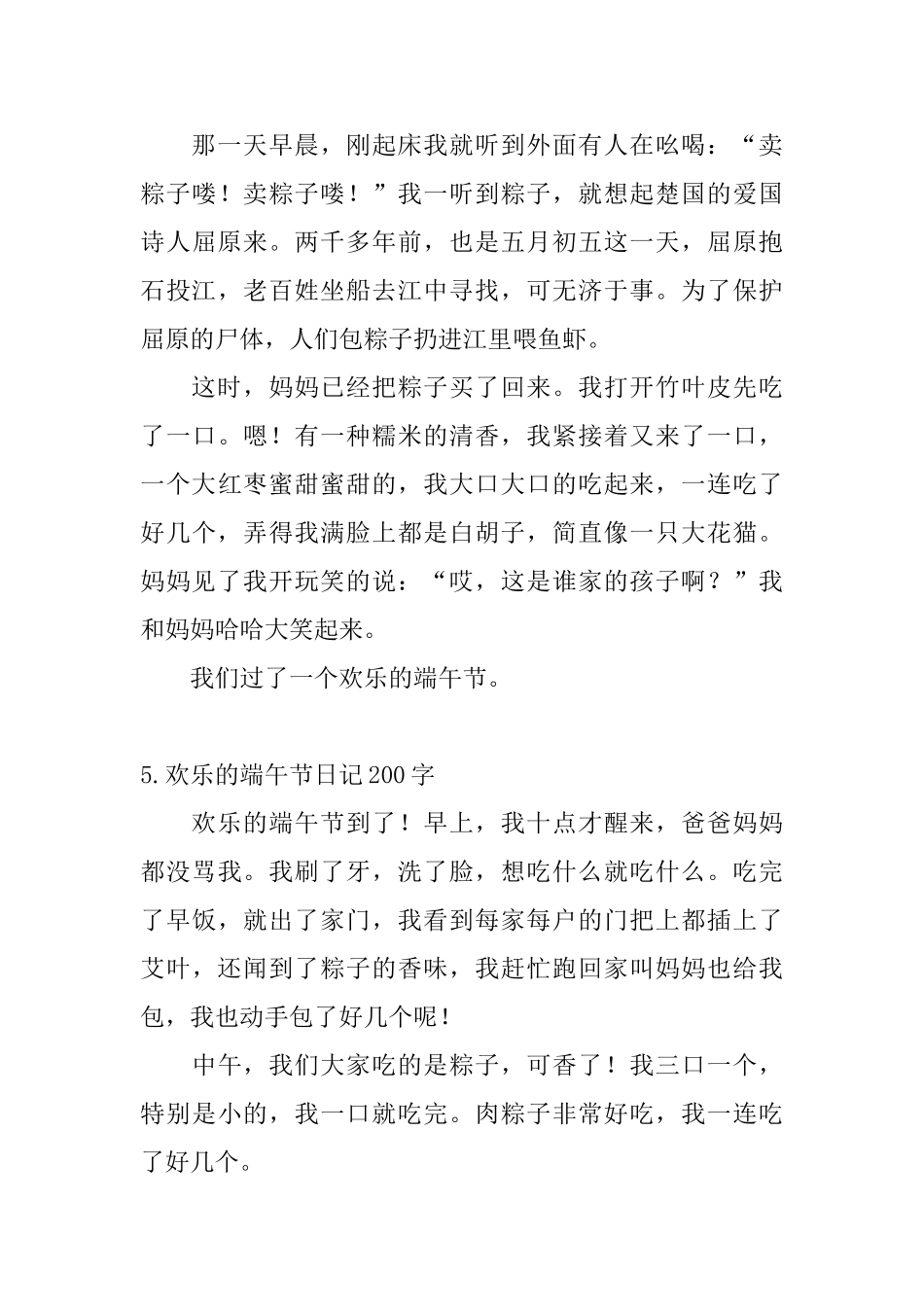 那一天早晨，刚起床我就听到外面有人在吆喝：“卖粽子喽！卖粽子喽！”我一听到粽子，就想起楚国的爱国诗人屈原来。两千多年前，也是五月初五这一天，屈原抱石投江，老百姓坐船去江中寻找，可无济于事。为了保护屈原的尸体，人们包粽子扔进江里喂鱼虾。

这时，妈妈已经把粽子买了回来。我打开竹叶皮先吃了一口。嗯！有一种糯米的清香，我紧接着又来了一口，一个大红枣蜜甜蜜甜的，我大口大口的吃起来，一连吃了好几个，弄得我满脸上都是白胡子，简直像一只大花猫。妈妈见了我开玩笑的说：“哎，这是谁家的孩子啊？”我和妈妈哈哈大笑起来。

我们过了一个欢乐的端午节。

5.欢乐的端午节日记200字

欢乐的端午节到了！早上，我十点才醒来，爸爸妈妈都没骂我。我刷了牙，洗了脸，想吃什么就吃什么。吃完了早饭，就出了家门，我看到每家每户的门把上都插上了艾叶，还闻到了粽子的香味，我赶忙跑回家叫妈妈也给我包，我也动手包了好几个呢！

中午，我们大家吃的是粽子，可香了！我三口一个，特别是小的，我一口就吃完。肉粽子非常好吃，我一连吃了好几个。